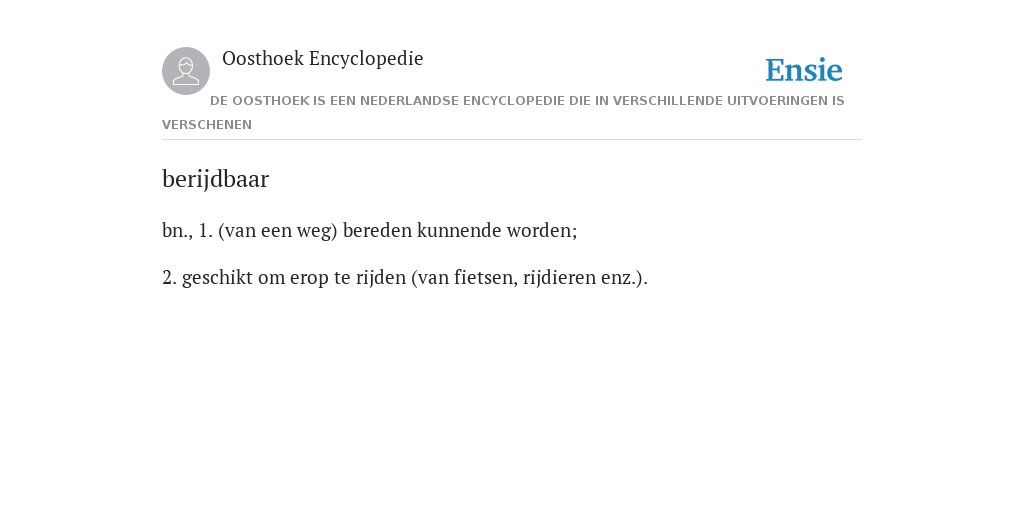 Oosthoek Encyclopedie

Ensie

DE OOSTHOEK IS EEN NEDERLANDSE ENCYCLOPEDIE DIE IN VERSCHILLENDE UITVOERINGEN IS VERSCHENEN

berijdbaar

bn., 1. (van een weg) bereden kunnende worden;

2. geschikt om erop te rijden (van fietsen, rijdieren enz.).